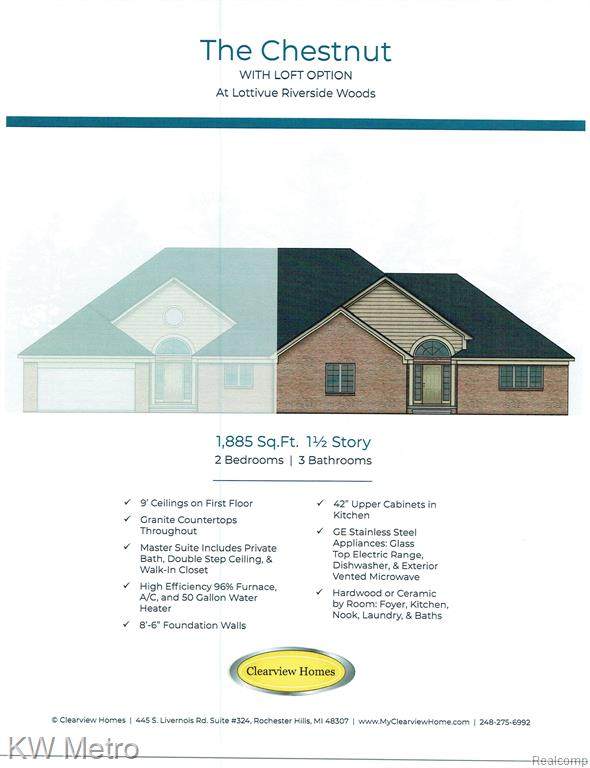 The Chestnut
WITH LOFT OPTION
At Lottivue Riverside Woods

1,885 Sq.Ft. 1½ Story
2 Bedrooms | 3 Bathrooms

✓ 9' Ceilings on First Floor
✓ Granite Countertops Throughout
✓ Master Suite Includes Private Bath, Double Step Ceiling, & Walk-In Closet
✓ High Efficiency 96% Furnace, A/C, and 50 Gallon Water Heater
✓ 8'-6" Foundation Walls

✓ 42" Upper Cabinets in Kitchen
✓ GE Stainless Steel Appliances: Glass Top Electric Range, Dishwasher, & Exterior Vented Microwave
✓ Hardwood or Ceramic by Room: Foyer, Kitchen, Nook, Laundry, & Baths

Clearview Homes

© Clearview Homes | 445 S. Livernois Rd. Suite #324, Rochester Hills, MI 48307 | www.MyClearviewHome.com | 248-275-6992

KW Metro

Realcomp